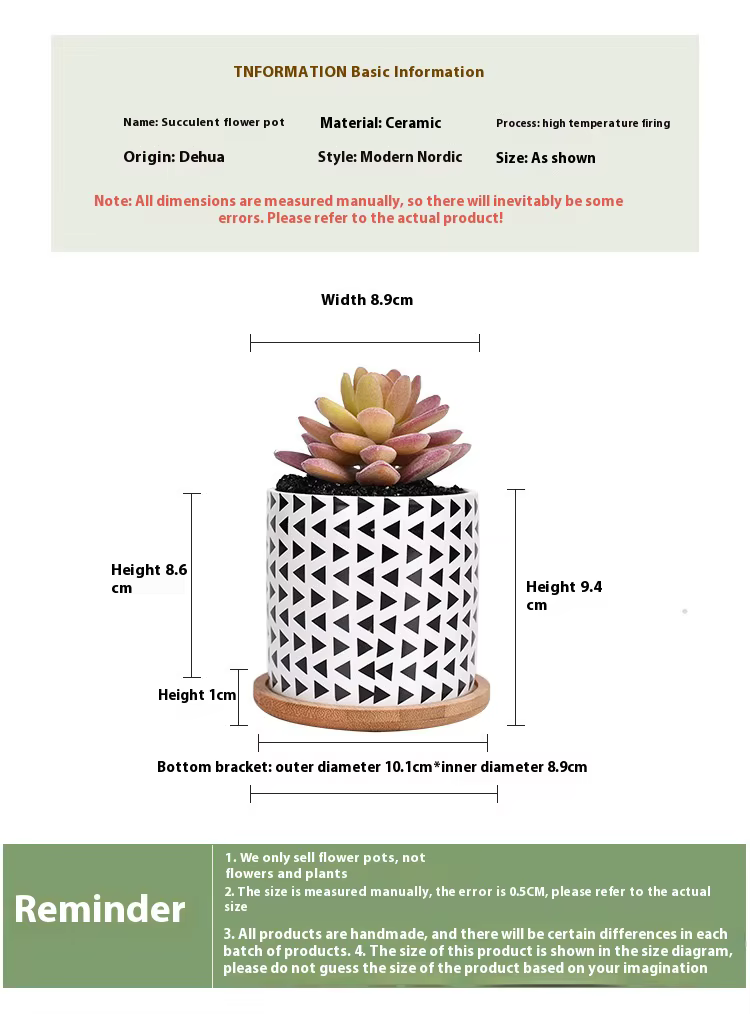 TNFORMATION Basic Information

Name: Succulent flower pot
Material: Ceramic
Process: high temperature firing

Origin: Dehua
Style: Modern Nordic
Size: As shown

Note: All dimensions are measured manually, so there will inevitably be some errors. Please refer to the actual product!

Width 8.9cm

Height 8.6 cm

Height 9.4 cm

Height 1cm

Bottom bracket: outer diameter 10.1cm*inner diameter 8.9cm

Reminder

1. We only sell flower pots, not flowers and plants
2. The size is measured manually, the error is 0.5CM, please refer to the actual size
3. All products are handmade, and there will be certain differences in each batch of products. 4. The size of this product is shown in the size diagram, please do not guess the size of the product based on your imagination